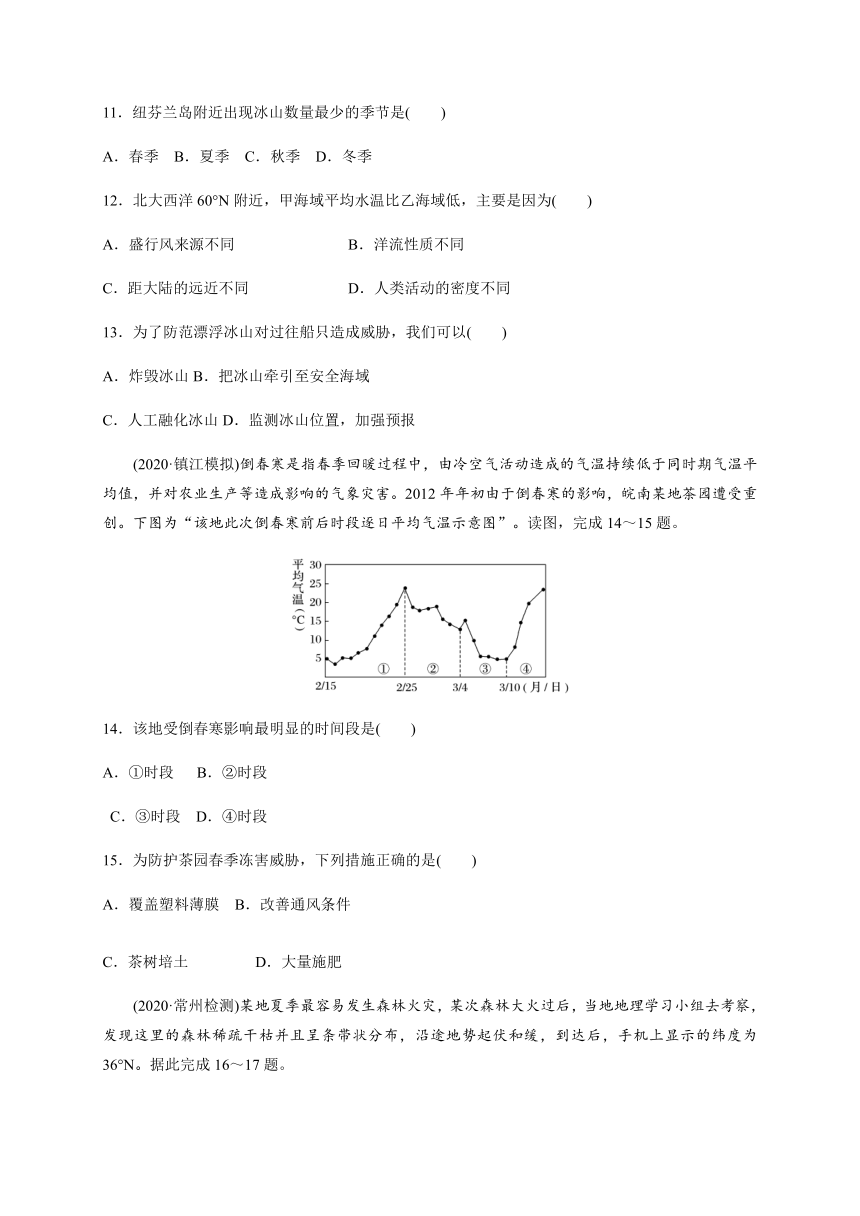 11．纽芬兰岛附近出现冰山数量最少的季节是(　　)

A．春季　B．夏季　C．秋季　D．冬季

12．北大西洋 60°N 附近，甲海域平均水温比乙海域低，主要是因为(　　)

A．盛行风来源不同　　B．洋流性质不同

C．距大陆的远近不同　　D．人类活动的密度不同

13．为了防范漂浮冰山对过往船只造成威胁，我们可以(　　)

A．炸毁冰山 B．把冰山牵引至安全海域

C．人工融化冰山 D．监测冰山位置，加强预报

(2020·镇江模拟)倒春寒是指春季回暖过程中，由冷空气活动造成的气温持续低于同时期气温平均值，并对农业生产等造成影响的气象灾害。2012 年年初由于倒春寒的影响，皖南某地茶园遭受重创。下图为“该地此次倒春寒前后时段逐日平均气温示意图”。读图，完成 14～15 题。

平均气温(℃)
30
25
20
15
10
5
①
②
③
④
2/15
2/25
3/4
3/10 (月/日)

14．该地受倒春寒影响最明显的时间段是(　　)

A．①时段　B．②时段

C．③时段　D．④时段

15．为防护茶园春季冻害威胁，下列措施正确的是(　　)

A．覆盖塑料薄膜　B．改善通风条件

C．茶树培土　　D．大量施肥

(2020·常州检测)某地夏季最容易发生森林火灾，某次森林大火过后，当地地理学习小组去考察，发现这里的森林稀疏干枯并且呈条带状分布，沿途地势起伏和缓，到达后，手机上显示的纬度为 36°N。据此完成 16～17 题。